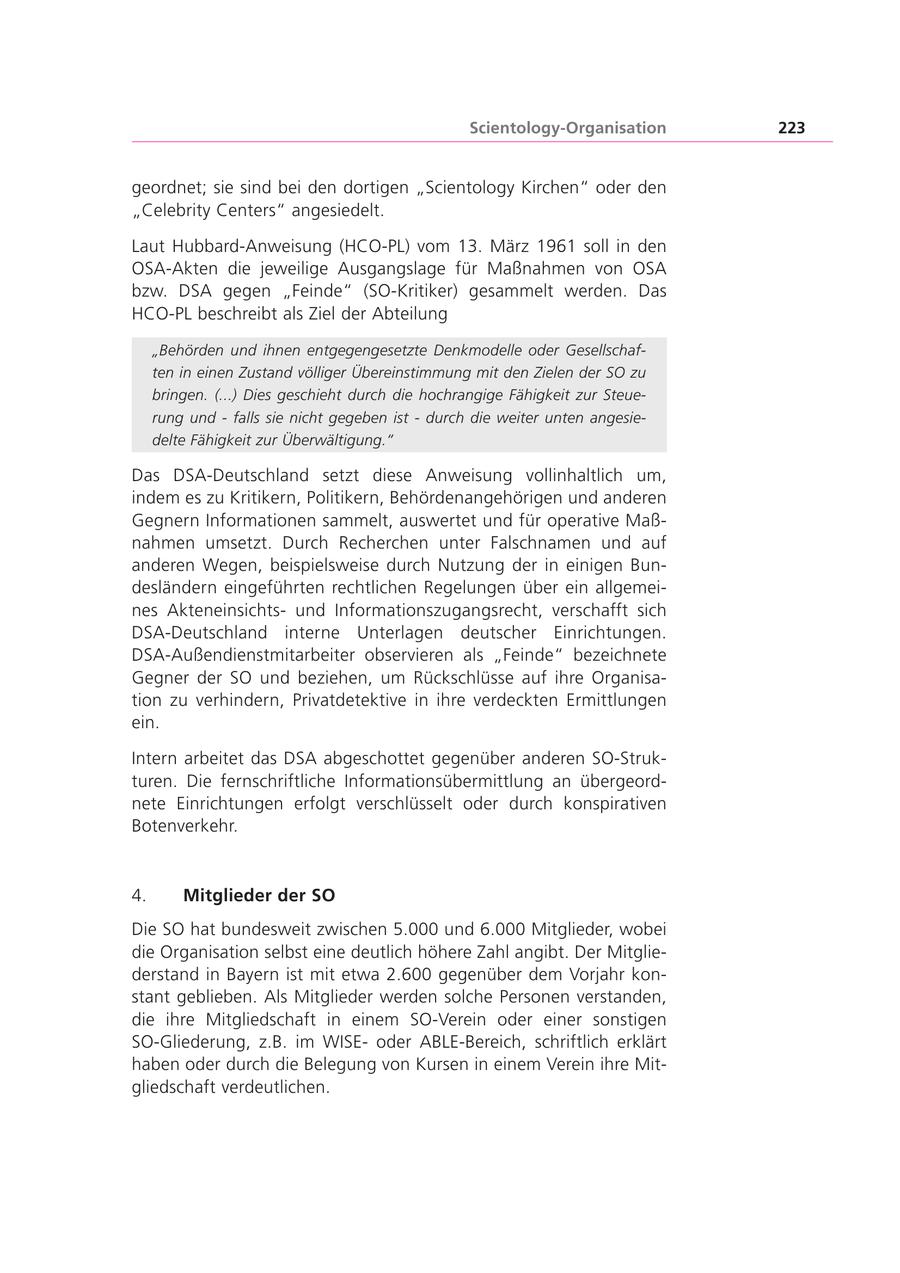 Scientology-Organisation 223

geordnet; sie sind bei den dortigen „Scientology Kirchen“ oder den „Celebrity Centers“ angesiedelt.

Laut Hubbard-Anweisung (HCO-PL) vom 13. März 1961 soll in den OSA-Akten die jeweilige Ausgangslage für Maßnahmen von OSA bzw. DSA gegen „Feinde“ (SO-Kritiker) gesammelt werden. Das HCO-PL beschreibt als Ziel der Abteilung

„Behörden und ihnen entgegengesetzte Denkmodelle oder Gesellschaften in einen Zustand völliger Übereinstimmung mit den Zielen der SO zu bringen. (...) Dies geschieht durch die hochrangige Fähigkeit zur Steuerung und - falls sie nicht gegeben ist - durch die weiter unten angesiedelte Fähigkeit zur Überwältigung.“

Das DSA-Deutschland setzt diese Anweisung vollinhaltlich um, indem es zu Kritikern, Politikern, Behördenangehörigen und anderen Gegnern Informationen sammelt, auswertet und für operative Maßnahmen umsetzt. Durch Recherchen unter Falschnamen und auf anderen Wegen, beispielsweise durch Nutzung der in einigen Bundesländern eingeführten rechtlichen Regelungen über ein allgemeines Akteneinsichts- und Informationszugangsrecht, verschafft sich DSA-Deutschland interne Unterlagen deutscher Einrichtungen. DSA-Außendienstmitarbeiter observieren als „Feinde“ bezeichnete Gegner der SO und beziehen, um Rückschlüsse auf ihre Organisation zu verhindern, Privatdetektive in ihre verdeckten Ermittlungen ein.

Intern arbeitet das DSA abgeschottet gegenüber anderen SO-Strukturen. Die fernschriftliche Informationsübermittlung an übergeordnete Einrichtungen erfolgt verschlüsselt oder durch konspirativen Botenverkehr.

4. Mitglieder der SO

Die SO hat bundesweit zwischen 5.000 und 6.000 Mitglieder, wobei die Organisation selbst eine deutlich höhere Zahl angibt. Der Mitgliederstand in Bayern ist mit etwa 2.600 gegenüber dem Vorjahr konstant geblieben. Als Mitglieder werden solche Personen verstanden, die ihre Mitgliedschaft in einem SO-Verein oder einer sonstigen SO-Gliederung, z.B. im WISE- oder ABLE-Bereich, schriftlich erklärt haben oder durch die Belegung von Kursen in einem Verein ihre Mitgliedschaft verdeutlichen.